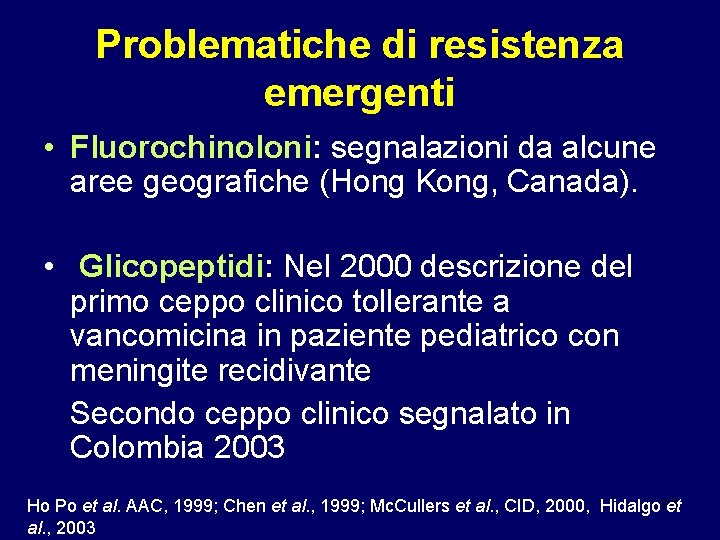 Problematiche di resistenza emergenti

• Fluorochinoloni: segnalazioni da alcune aree geografiche (Hong Kong, Canada).

• Glicopeptidi: Nel 2000 descrizione del primo ceppo clinico tollerante a vancomicina in paziente pediatrico con meningite recidivante

Secondo ceppo clinico segnalato in Colombia 2003

Ho Po et al. AAC, 1999; Chen et al., 1999; McCullers et al., CID, 2000, Hidalgo et al., 2003